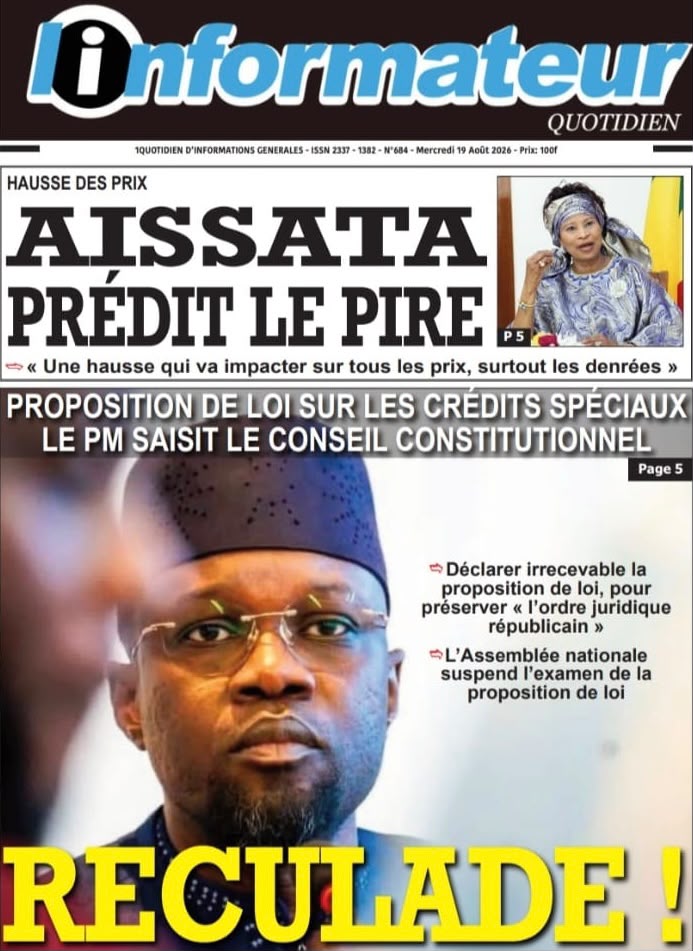 l'informateur
QUOTIDIEN

1QUOTIDIEN D'INFORMATIONS GENERALES - ISSN 2337 - 1382 - N°684 - Mercredi 19 Août 2026 - Prix: 100f

HAUSSE DES PRIX

AISSATA
PRÉDIT LE PIRE

P 5

⇨ « Une hausse qui va impacter sur tous les prix, surtout les denrées »

PROPOSITION DE LOI SUR LES CRÉDITS SPÉCIAUX
LE PM SAISIT LE CONSEIL CONSTITUTIONNEL

Page 5

⇨ Déclarer irrecevable la proposition de loi, pour préserver « l'ordre juridique républicain »

⇨ L'Assemblée nationale suspend l'examen de la proposition de loi

RECULADE !